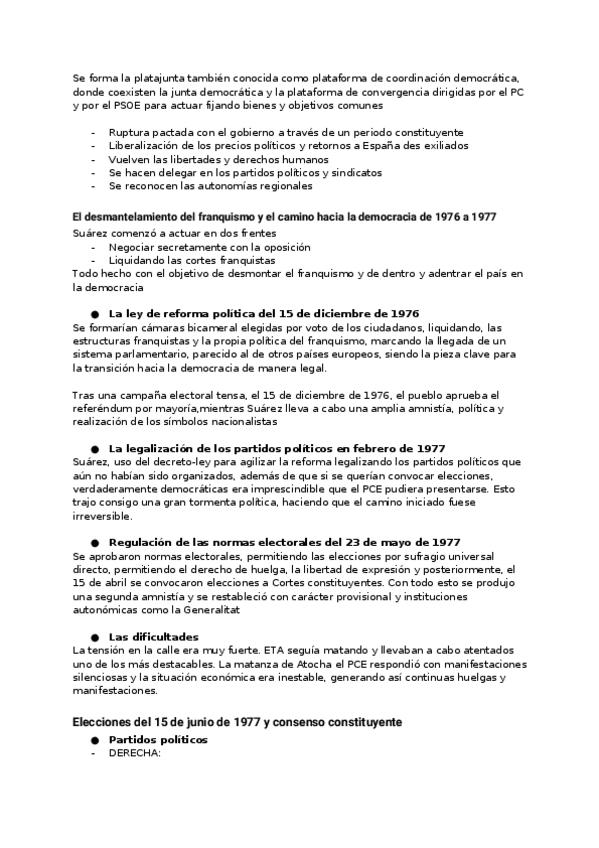 Se forma la platajunta también conocida como plataforma de coordinación democrática, donde coexisten la junta democrática y la plataforma de convergencia dirigidas por el PC y por el PSOE para actuar fijando bienes y objetivos comunes

- Ruptura pactada con el gobierno a través de un periodo constituyente
- Liberalización de los precios políticos y retornos a España des exiliados
- Vuelven las libertades y derechos humanos
- Se hacen delegar en los partidos políticos y sindicatos
- Se reconocen las autonomías regionales

El desmantelamiento del franquismo y el camino hacia la democracia de 1976 a 1977

Suárez comenzó a actuar en dos frentes
- Negociar secretamente con la oposición
- Liquidando las cortes franquistas

Todo hecho con el objetivo de desmontar el franquismo y de dentro y adentrar el país en la democracia

● La ley de reforma política del 15 de diciembre de 1976

Se formarían cámaras bicameral elegidas por voto de los ciudadanos, liquidando, las estructuras franquistas y la propia política del franquismo, marcando la llegada de un sistema parlamentario, parecido al de otros países europeos, siendo la pieza clave para la transición hacia la democracia de manera legal.

Tras una campaña electoral tensa, el 15 de diciembre de 1976, el pueblo aprueba el referéndum por mayoría,mientras Suárez lleva a cabo una amplia amnistía, política y realización de los símbolos nacionalistas

● La legalización de los partidos políticos en febrero de 1977

Suárez, uso del decreto-ley para agilizar la reforma legalizando los partidos políticos que aún no habían sido organizados, además de que si se querían convocar elecciones, verdaderamente democráticas era imprescindible que el PCE pudiera presentarse. Esto trajo consigo una gran tormenta política, haciendo que el camino iniciado fuese irreversible.

● Regulación de las normas electorales del 23 de mayo de 1977

Se aprobaron normas electorales, permitiendo las elecciones por sufragio universal directo, permitiendo el derecho de huelga, la libertad de expresión y posteriormente, el 15 de abril se convocaron elecciones a Cortes constituyentes. Con todo esto se produjo una segunda amnistía y se restableció con carácter provisional y instituciones autonómicas como la Generalitat

● Las dificultades

La tensión en la calle era muy fuerte. ETA seguía matando y llevaban a cabo atentados uno de los más destacables. La matanza de Atocha el PCE respondió con manifestaciones silenciosas y la situación económica era inestable, generando así continuas huelgas y manifestaciones.

Elecciones del 15 de junio de 1977 y consenso constituyente

● Partidos políticos
- DERECHA: